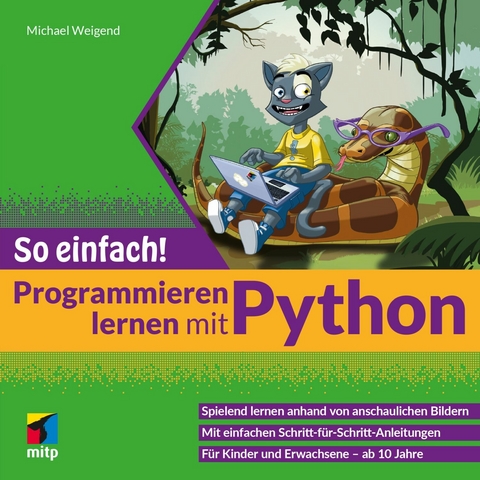 Michael Weigend

So einfach!

Programmieren lernen mit Python

Spielend lernen anhand von anschaulichen Bildern

Mit einfachen Schritt-für-Schritt-Anleitungen

Für Kinder und Erwachsene – ab 10 Jahre

mitp